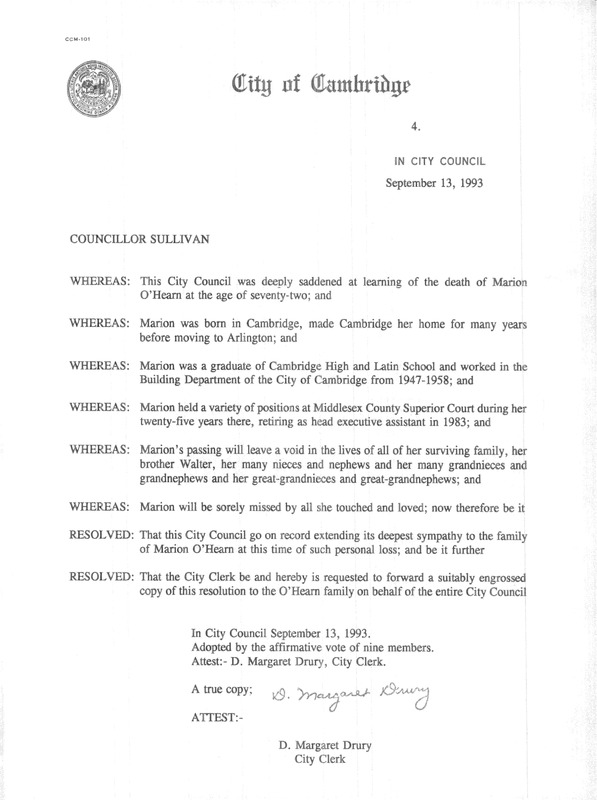 CCM-101

City of Cambridge

4.

IN CITY COUNCIL
September 13, 1993

COUNCILLOR SULLIVAN

WHEREAS: This City Council was deeply saddened at learning of the death of Marion O'Hearn at the age of seventy-two; and

WHEREAS: Marion was born in Cambridge, made Cambridge her home for many years before moving to Arlington; and

WHEREAS: Marion was a graduate of Cambridge High and Latin School and worked in the Building Department of the City of Cambridge from 1947-1958; and

WHEREAS: Marion held a variety of positions at Middlesex County Superior Court during her twenty-five years there, retiring as head executive assistant in 1983; and

WHEREAS: Marion's passing will leave a void in the lives of all of her surviving family, her brother Walter, her many nieces and nephews and her many grandnieces and grandnephews and her great-grandnieces and great-grandnephews; and

WHEREAS: Marion will be sorely missed by all she touched and loved; now therefore be it

RESOLVED: That this City Council go on record extending its deepest sympathy to the family of Marion O'Hearn at this time of such personal loss; and be it further

RESOLVED: That the City Clerk be and hereby is requested to forward a suitably engrossed copy of this resolution to the O'Hearn family on behalf of the entire City Council

In City Council September 13, 1993.
Adopted by the affirmative vote of nine members.
Attest:- D. Margaret Drury, City Clerk.

A true copy; D. Margaret Drury

ATTEST:-

D. Margaret Drury
City Clerk